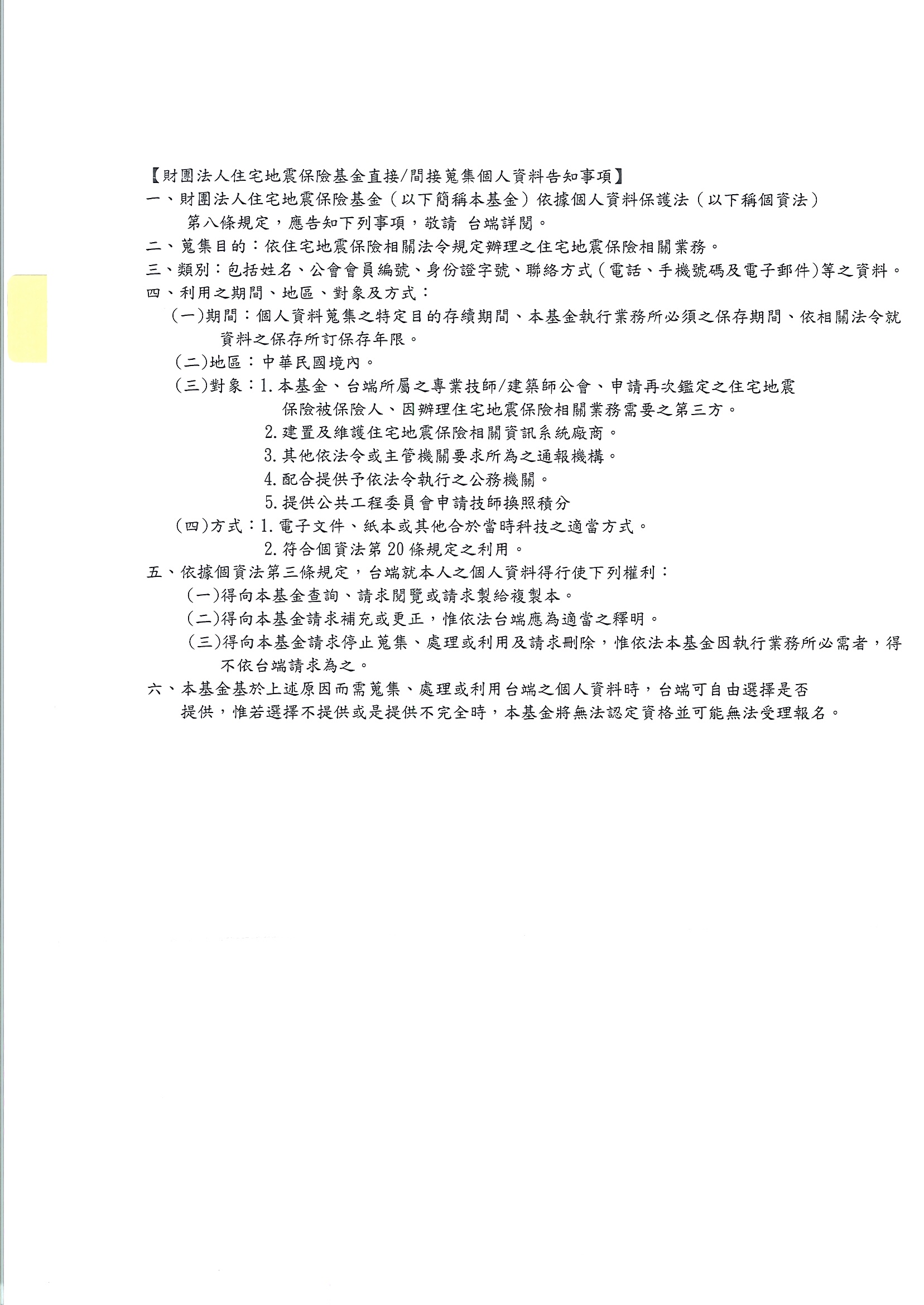 【財團法人住宅地震保險基金直接/間接蒐集個人資料告知事項】

一、財團法人住宅地震保險基金（以下簡稱本基金）依據個人資料保護法（以下稱個資法）第八條規定，應告知下列事項，敬請 台端詳閱。

二、蒐集目的：依住宅地震保險相關法令規定辦理之住宅地震保險相關業務。

三、類別：包括姓名、公會會員編號、身份證字號、聯絡方式（電話、手機號碼及電子郵件）等之資料。

四、利用之期間、地區、對象及方式：

（一）期間：個人資料蒐集之特定目的存續期間、本基金執行業務所必須之保存期間、依相關法令就資料之保存所訂保存年限。

（二）地區：中華民國境內。

（三）對象：1.本基金、台端所屬之專業技師/建築師公會、申請再次鑑定之住宅地震保險被保險人、因辦理住宅地震保險相關業務需要之第三方。

2.建置及維護住宅地震保險相關資訊系統廠商。

3.其他依法令或主管機關要求所為之通報機構。

4.配合提供予依法令執行之公務機關。

5.提供公共工程委員會申請技師換照積分

（四）方式：1.電子文件、紙本或其他合於當時科技之適當方式。

2.符合個資法第20條規定之利用。

五、依據個資法第三條規定，台端就本人之個人資料得行使下列權利：

（一）得向本基金查詢、請求閱覽或請求製給複製本。

（二）得向本基金請求補充或更正，惟依法台端應為適當之釋明。

（三）得向本基金請求停止蒐集、處理或利用及請求刪除，惟依法本基金因執行業務所必需者，得不依台端請求為之。

六、本基金基於上述原因而需蒐集、處理或利用台端之個人資料時，台端可自由選擇是否提供，惟若選擇不提供或是提供不完全時，本基金將無法認定資格並可能無法受理報名。